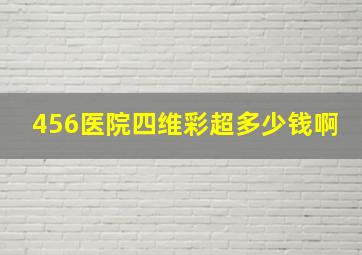 456医院四维彩超多少钱啊